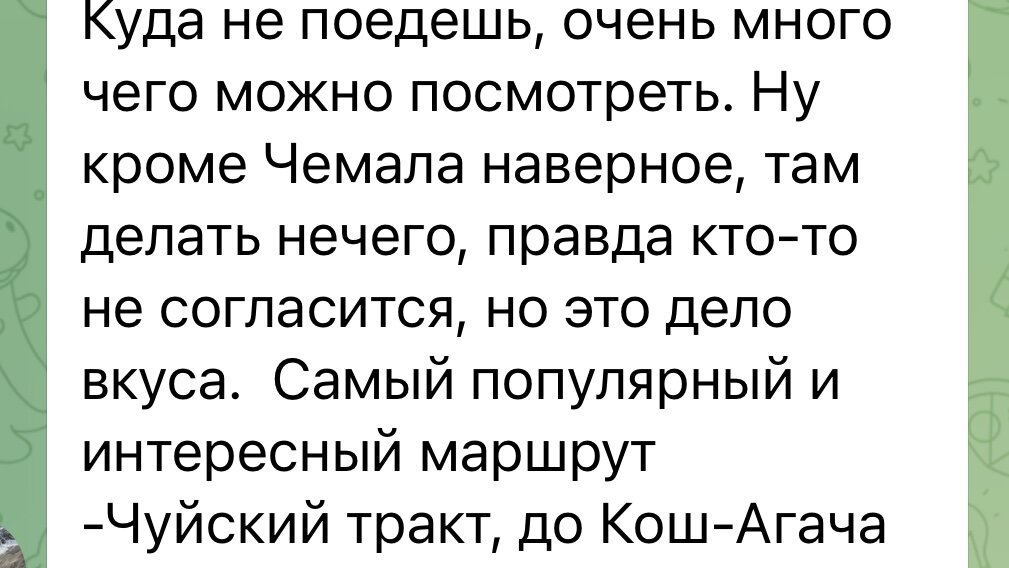 Куда не поедешь, очень много чего можно посмотреть. Ну кроме Чемала наверное, там делать нечего, правда кто-то не согласится, но это дело вкуса.  Самый популярный и интересный маршрут -Чуйский тракт, до Кош-Агача